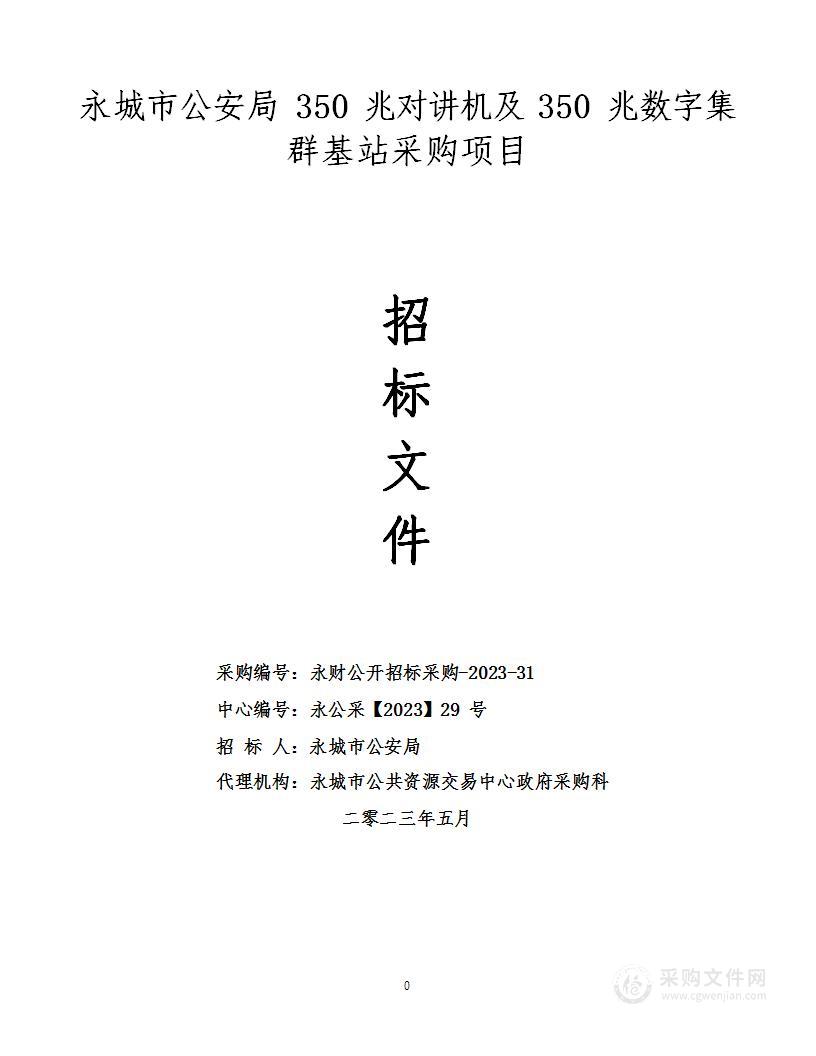 永城市公安局 350 兆对讲机及 350 兆数字集群基站采购项目

招
标
文
件

采购编号：永财公开招标采购-2023-31
中心编号：永公采【2023】29 号
招 标 人：永城市公安局
代理机构：永城市公共资源交易中心政府采购科

二零二三年五月

0

采购文件网
www.cgwenjian.com